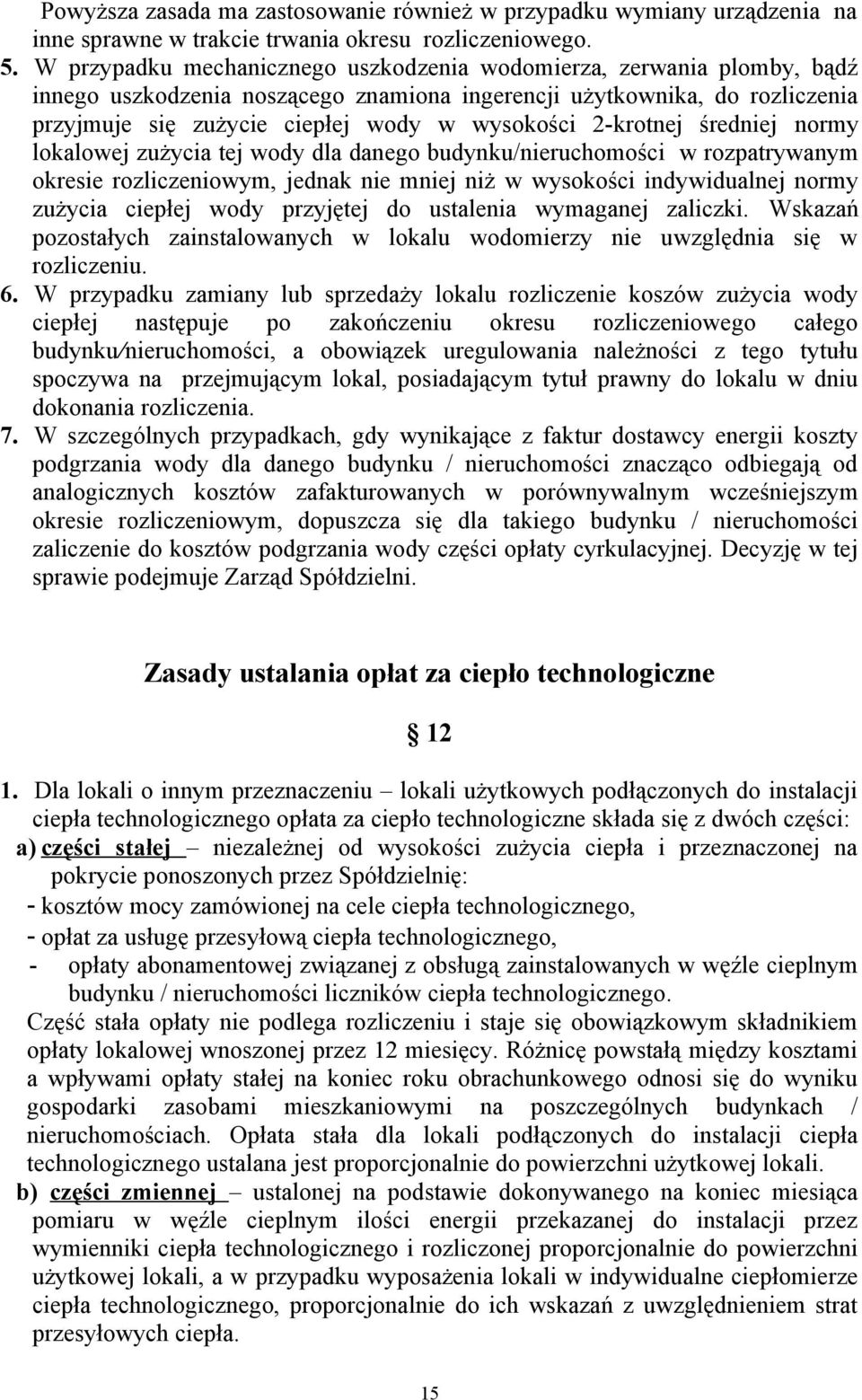 Powyższa zasada ma zastosowanie również w przypadku wymiany urządzenia na inne sprawne w trakcie trwania okresu rozliczeniowego.

5. W przypadku mechanicznego uszkodzenia wodomierza, zerwania plomby, bądź innego uszkodzenia noszącego znamiona ingerencji użytkownika, do rozliczenia przyjmuje się zużycie ciepłej wody w wysokości 2-krotnej średniej normy lokalowej zużycia tej wody dla danego budynku/nieruchomości w rozpatrywanym okresie rozliczeniowym, jednak nie mniej niż w wysokości indywidualnej normy zużycia ciepłej wody przyjętej do ustalenia wymaganej zaliczki. Wskazań pozostałych zainstalowanych w lokalu wodomierzy nie uwzględnia się w rozliczeniu.

6. W przypadku zamiany lub sprzedaży lokalu rozliczenie koszów zużycia wody ciepłej następuje po zakończeniu okresu rozliczeniowego całego budynku/nieruchomości, a obowiązek uregulowania należności z tego tytułu spoczywa na przejmującym lokal, posiadającym tytuł prawny do lokalu w dniu dokonania rozliczenia.

7. W szczególnych przypadkach, gdy wynikające z faktur dostawcy energii koszty podgrzania wody dla danego budynku / nieruchomości znacząco odbiegają od analogicznych kosztów zafakturowanych w porównywalnym wcześniejszym okresie rozliczeniowym, dopuszcza się dla takiego budynku / nieruchomości zaliczenie do kosztów podgrzania wody części opłaty cyrkulacyjnej. Decyzję w tej sprawie podejmuje Zarząd Spółdzielni.

Zasady ustalania opłat za ciepło technologiczne

§ 12

1. Dla lokali o innym przeznaczeniu – lokali użytkowych podłączonych do instalacji ciepła technologicznego opłata za ciepło technologiczne składa się z dwóch części:

a) części stałej – niezależnej od wysokości zużycia ciepła i przeznaczonej na pokrycie ponoszonych przez Spółdzielnię:
- kosztów mocy zamówionej na cele ciepła technologicznego,
- opłat za usługę przesyłową ciepła technologicznego,
- opłaty abonamentowej związanej z obsługą zainstalowanych w węźle cieplnym budynku / nieruchomości liczników ciepła technologicznego.

Część stała opłaty nie podlega rozliczeniu i staje się obowiązkowym składnikiem opłaty lokalowej wnoszonej przez 12 miesięcy. Różnicę powstałą między kosztami a wpływami opłaty stałej na koniec roku obrachunkowego odnosi się do wyniku gospodarki zasobami mieszkaniowymi na poszczególnych budynkach / nieruchomościach. Opłata stała dla lokali podłączonych do instalacji ciepła technologicznego ustalana jest proporcjonalnie do powierzchni użytkowej lokali.

b) części zmiennej – ustalonej na podstawie dokonywanego na koniec miesiąca pomiaru w węźle cieplnym ilości energii przekazanej do instalacji przez wymienniki ciepła technologicznego i rozliczonej proporcjonalnie do powierzchni użytkowej lokali, a w przypadku wyposażenia lokali w indywidualne ciepłomierze ciepła technologicznego, proporcjonalnie do ich wskazań z uwzględnieniem strat przesyłowych ciepła.

15